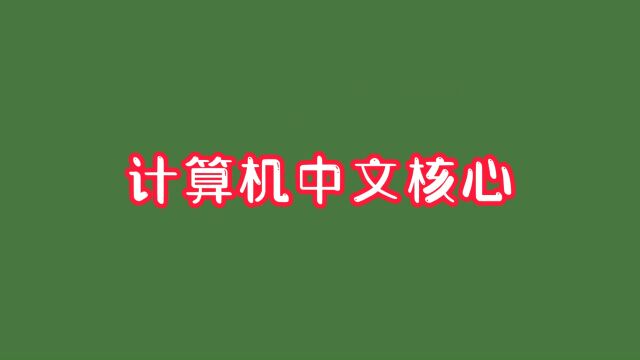 计算机中文核心